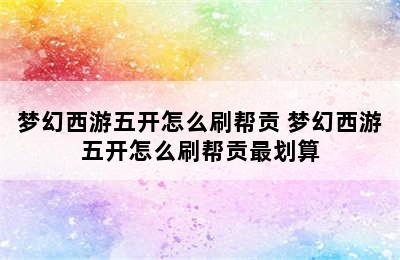 梦幻西游五开怎么刷帮贡 梦幻西游五开怎么刷帮贡最划算